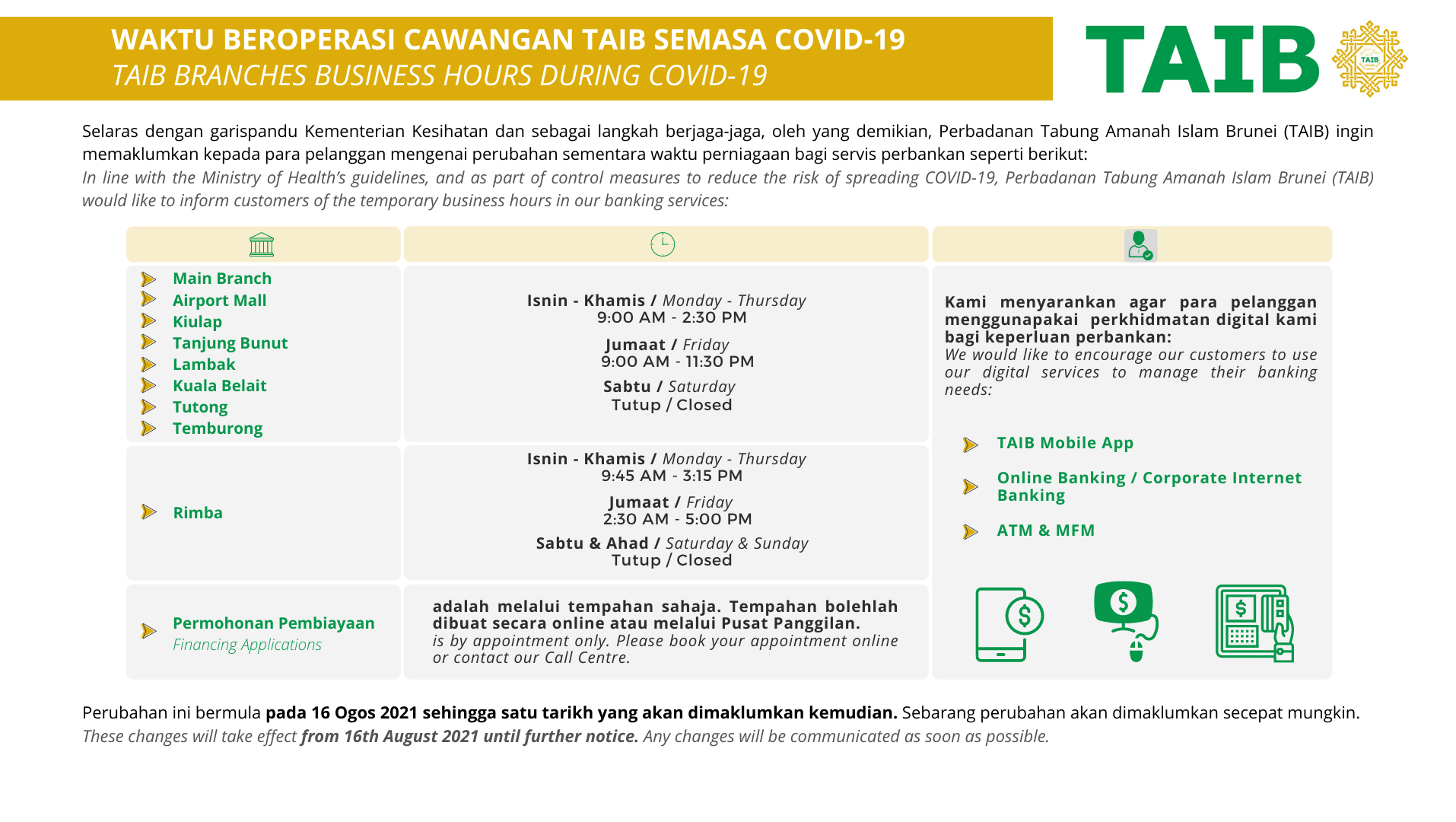 WAKTU BEROPERASI CAWANGAN TAIB SEMASA COVID-19
TAIB BRANCHES BUSINESS HOURS DURING COVID-19

TAIB

TAIB

Selaras dengan garispandu Kementerian Kesihatan dan sebagai langkah berjaga-jaga, oleh yang demikian, Perbadanan Tabung Amanah Islam Brunei (TAIB) ingin memaklumkan kepada para pelanggan mengenai perubahan sementara waktu perniagaan bagi servis perbankan seperti berikut:
In line with the Ministry of Health's guidelines, and as part of control measures to reduce the risk of spreading COVID-19, Perbadanan Tabung Amanah Islam Brunei (TAIB) would like to inform customers of the temporary business hours in our banking services:

Main Branch
Airport Mall
Kiulap
Tanjung Bunut
Lambak
Kuala Belait
Tutong
Temburong

Isnin - Khamis / Monday - Thursday
9:00 AM - 2:30 PM

Jumaat / Friday
9:00 AM - 11:30 PM

Sabtu / Saturday
Tutup / Closed

Rimba

Isnin - Khamis / Monday - Thursday
9:45 AM - 3:15 PM

Jumaat / Friday
2:30 AM - 5:00 PM

Sabtu & Ahad / Saturday & Sunday
Tutup / Closed

Permohonan Pembiayaan
Financing Applications

adalah melalui tempahan sahaja. Tempahan bolehlah dibuat secara online atau melalui Pusat Panggilan.
is by appointment only. Please book your appointment online or contact our Call Centre.

Kami menyarankan agar para pelanggan menggunapakai perkhidmatan digital kami bagi keperluan perbankan:
We would like to encourage our customers to use our digital services to manage their banking needs:

TAIB Mobile App

Online Banking / Corporate Internet Banking

ATM & MFM

Perubahan ini bermula pada 16 Ogos 2021 sehingga satu tarikh yang akan dimaklumkan kemudian. Sebarang perubahan akan dimaklumkan secepat mungkin.
These changes will take effect from 16th August 2021 until further notice. Any changes will be communicated as soon as possible.